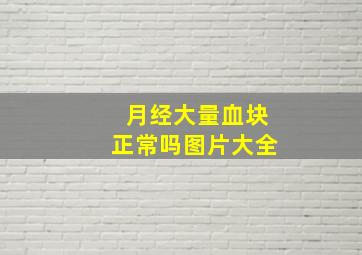 月经大量血块
正常吗图片大全